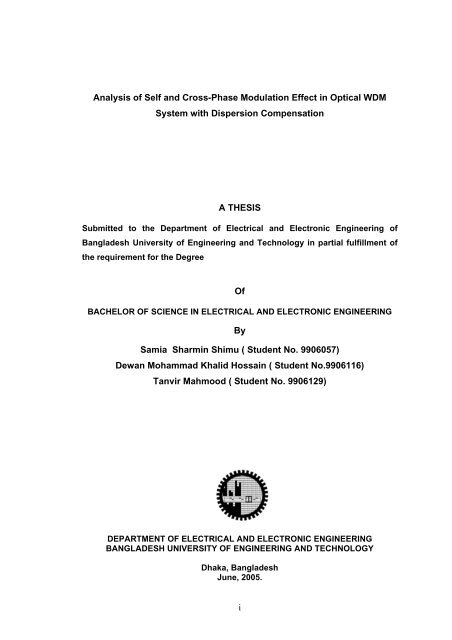 Analysis of Self and Cross-Phase Modulation Effect in Optical WDM System with Dispersion Compensation

A THESIS

Submitted to the Department of Electrical and Electronic Engineering of Bangladesh University of Engineering and Technology in partial fulfillment of the requirement for the Degree

Of

BACHELOR OF SCIENCE IN ELECTRICAL AND ELECTRONIC ENGINEERING

By

Samia Sharmin Shimu ( Student No. 9906057)
Dewan Mohammad Khalid Hossain ( Student No.9906116)
Tanvir Mahmood ( Student No. 9906129)

DEPARTMENT OF ELECTRICAL AND ELECTRONIC ENGINEERING
BANGLADESH UNIVERSITY OF ENGINEERING AND TECHNOLOGY

Dhaka, Bangladesh
June, 2005.

i